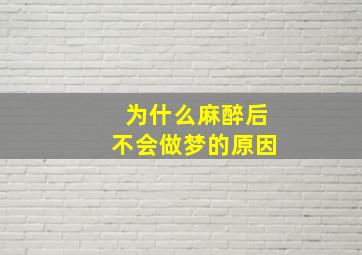 为什么麻醉后
不会做梦的原因